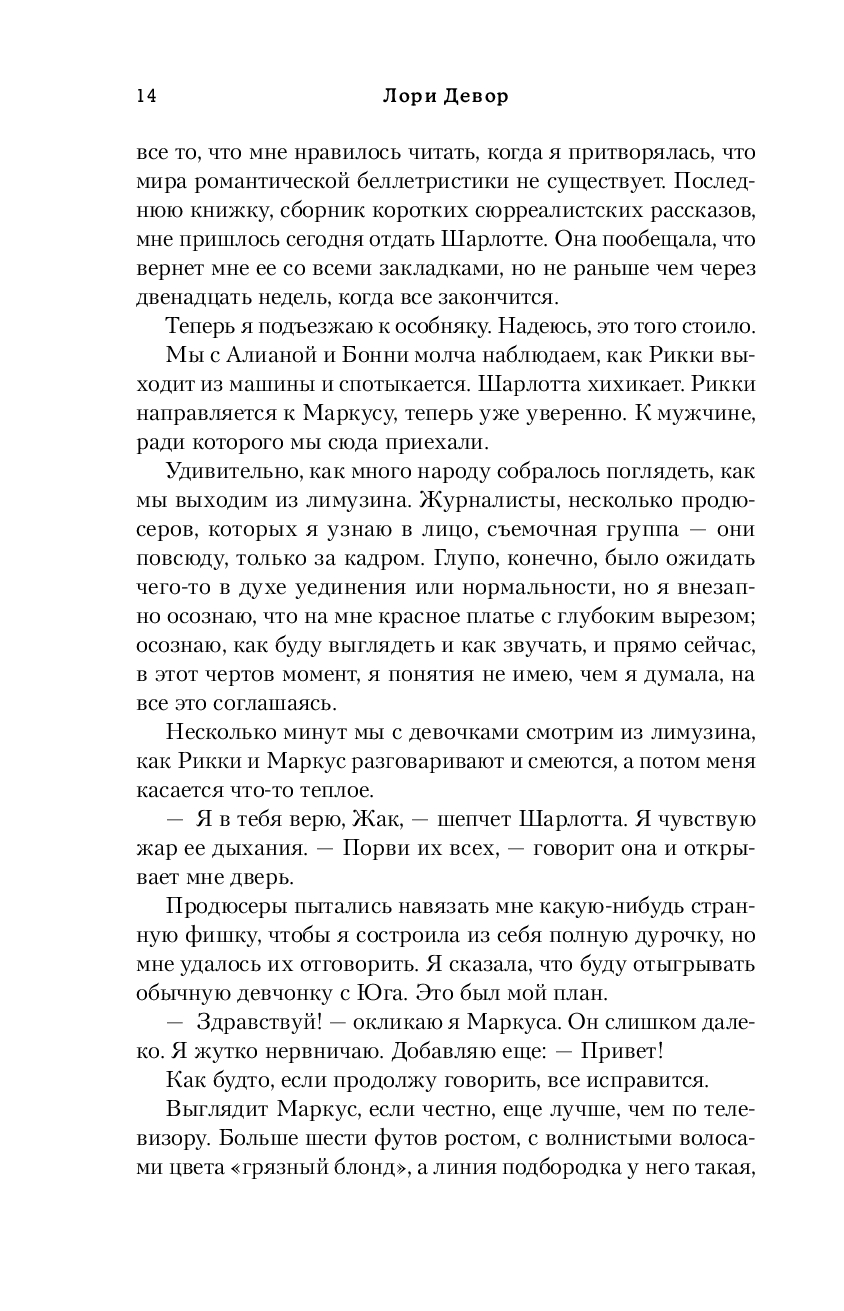 14 Лори Девор

все то, что мне нравилось читать, когда я притворялась, что мира романтической беллетристики не существует. Последнюю книжку, сборник коротких сюрреалистских рассказов, мне пришлось сегодня отдать Шарлотте. Она пообещала, что вернет мне ее со всеми закладками, но не раньше чем через двенадцать недель, когда все закончится.

Теперь я подъезжаю к особняку. Надеюсь, это того стоило.

Мы с Алианой и Бонни молча наблюдаем, как Рикки выходит из машины и спотыкается. Шарлотта хихикает. Рикки направляется к Маркусу, теперь уже уверенно. К мужчине, ради которого мы сюда приехали.

Удивительно, как много народу собралось поглядеть, как мы выходим из лимузина. Журналисты, несколько продюсеров, которых я узнаю в лицо, съемочная группа — они повсюду, только за кадром. Глупо, конечно, было ожидать чего-то в духе уединения или нормальности, но я внезапно осознаю, что на мне красное платье с глубоким вырезом; осознаю, как буду выглядеть и как звучать, и прямо сейчас, в этот чертов момент, я понятия не имею, чем я думала, на все это соглашаясь.

Несколько минут мы с девочками смотрим из лимузина, как Рикки и Маркус разговаривают и смеются, а потом меня касается что-то теплое.

— Я в тебя верю, Жак, — шепчет Шарлотта. Я чувствую жар ее дыхания. — Порви их всех, — говорит она и открывает мне дверь.

Продюсеры пытались навязать мне какую-нибудь странную фишку, чтобы я состроила из себя полную дурочку, но мне удалось их отговорить. Я сказала, что буду отыгрывать обычную девчонку с Юга. Это был мой план.

— Здравствуй! — окликаю я Маркуса. Он слишком далеко. Я жутко нервничаю. Добавляю еще: — Привет!

Как будто, если продолжу говорить, все исправится.

Выглядит Маркус, если честно, еще лучше, чем по телевизору. Больше шести футов ростом, с волнистыми волосами цвета «грязный блонд», а линия подбородка у него такая,